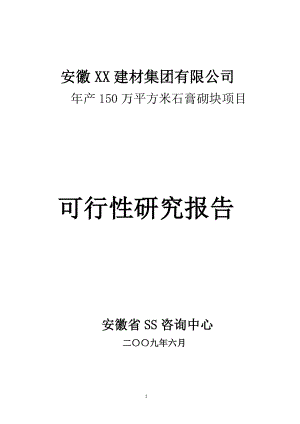 安徽XX建材集团有限公司

年产150万平方米石膏砌块项目

可行性研究报告

安徽省SS咨询中心

二〇〇九年六月

1